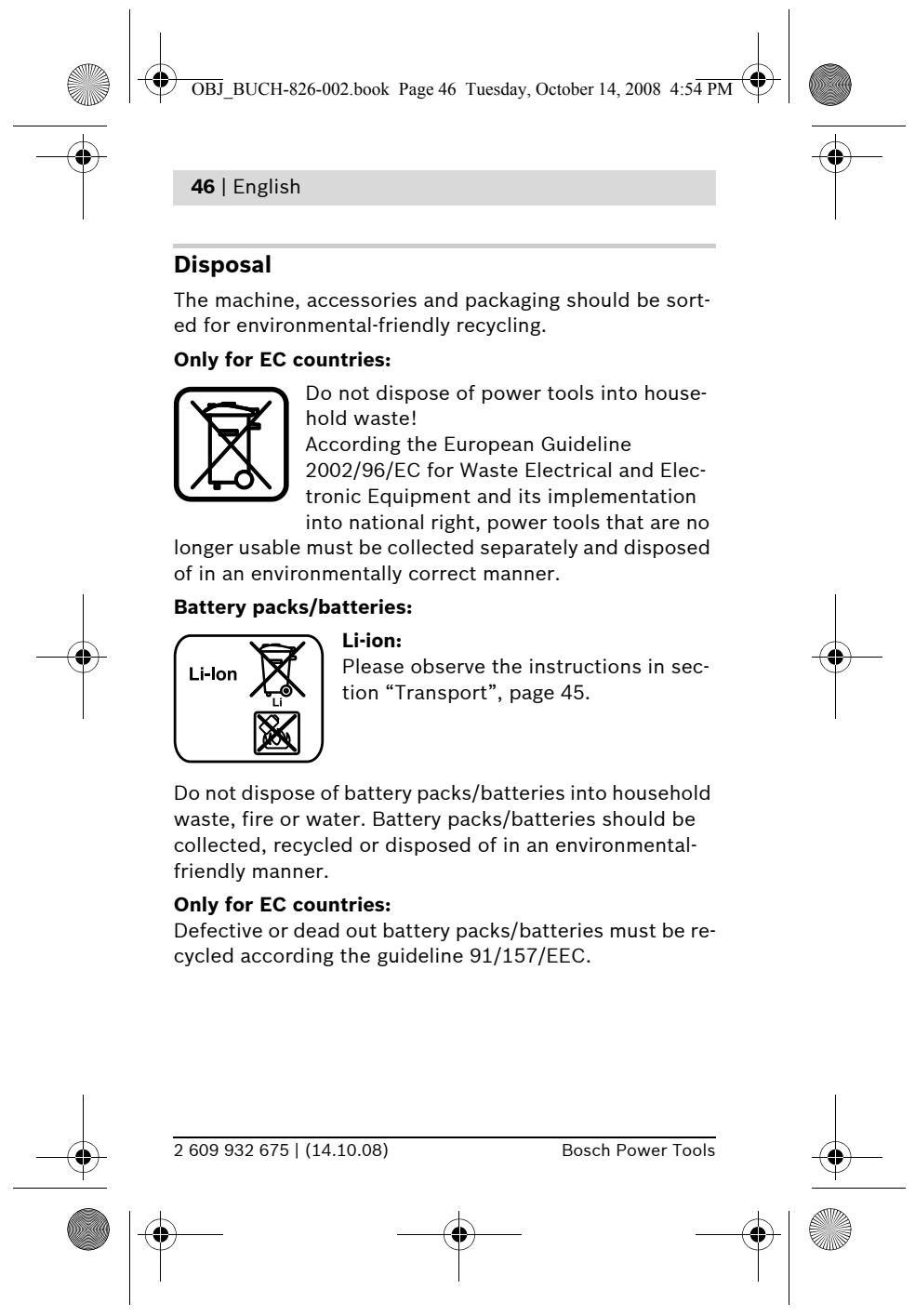 OBJ_BUCH-826-002.book Page 46 Tuesday, October 14, 2008 4:54 PM

46 | English

Disposal

The machine, accessories and packaging should be sorted for environmental-friendly recycling.

Only for EC countries:

Do not dispose of power tools into household waste!
According the European Guideline 2002/96/EC for Waste Electrical and Electronic Equipment and its implementation into national right, power tools that are no longer usable must be collected separately and disposed of in an environmentally correct manner.

Battery packs/batteries:

Li-Ion

Li

Li-ion:
Please observe the instructions in section "Transport", page 45.

Do not dispose of battery packs/batteries into household waste, fire or water. Battery packs/batteries should be collected, recycled or disposed of in an environmental-friendly manner.

Only for EC countries:
Defective or dead out battery packs/batteries must be recycled according the guideline 91/157/EEC.

2 609 932 675 | (14.10.08)

Bosch Power Tools